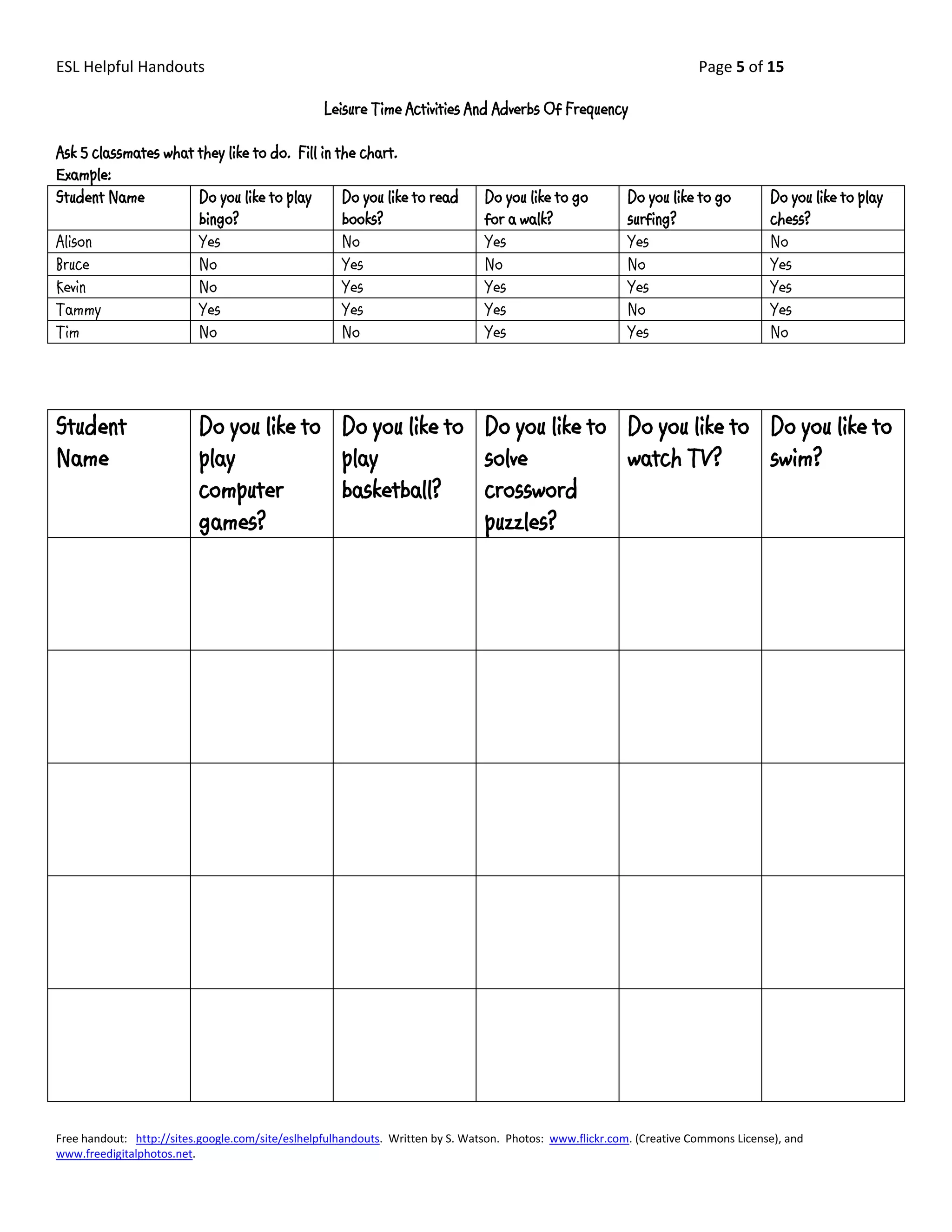 ESL Helpful Handouts Page 5 of 15

Leisure Time Activities And Adverbs Of Frequency

Ask 5 classmates what they like to do. Fill in the chart.
Example:

| Student Name | Do you like to play bingo? | Do you like to read books? | Do you like to go for a walk? | Do you like to go surfing? | Do you like to play chess? |
|---|---|---|---|---|---|
| Alison | Yes | No | Yes | Yes | No |
| Bruce | No | Yes | No | No | Yes |
| Kevin | No | Yes | Yes | Yes | Yes |
| Tammy | Yes | Yes | Yes | No | Yes |
| Tim | No | No | Yes | Yes | No |

| Student Name | Do you like to play computer games? | Do you like to play basketball? | Do you like to solve crossword puzzles? | Do you like to watch TV? | Do you like to swim? |
|---|---|---|---|---|---|
| | | | | | |
| | | | | | |
| | | | | | |
| | | | | | |
| | | | | | |

Free handout: http://sites.google.com/site/eslhelpfulhandouts. Written by S. Watson. Photos: www.flickr.com. (Creative Commons License), and www.freedigitalphotos.net.